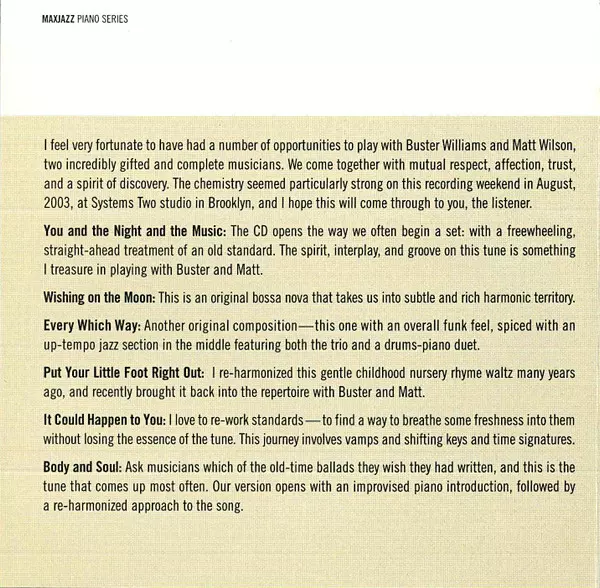 MAXJAZZ PIANO SERIES

I feel very fortunate to have had a number of opportunities to play with Buster Williams and Matt Wilson, two incredibly gifted and complete musicians. We come together with mutual respect, affection, trust, and a spirit of discovery. The chemistry seemed particularly strong on this recording weekend in August, 2003, at Systems Two studio in Brooklyn, and I hope this will come through to you, the listener.

You and the Night and the Music: The CD opens the way we often begin a set: with a freewheeling, straight-ahead treatment of an old standard. The spirit, interplay, and groove on this tune is something I treasure in playing with Buster and Matt.

Wishing on the Moon: This is an original bossa nova that takes us into subtle and rich harmonic territory.

Every Which Way: Another original composition—this one with an overall funk feel, spiced with an up-tempo jazz section in the middle featuring both the trio and a drums-piano duet.

Put Your Little Foot Right Out: I re-harmonized this gentle childhood nursery rhyme waltz many years ago, and recently brought it back into the repertoire with Buster and Matt.

It Could Happen to You: I love to re-work standards—to find a way to breathe some freshness into them without losing the essence of the tune. This journey involves vamps and shifting keys and time signatures.

Body and Soul: Ask musicians which of the old-time ballads they wish they had written, and this is the tune that comes up most often. Our version opens with an improvised piano introduction, followed by a re-harmonized approach to the song.